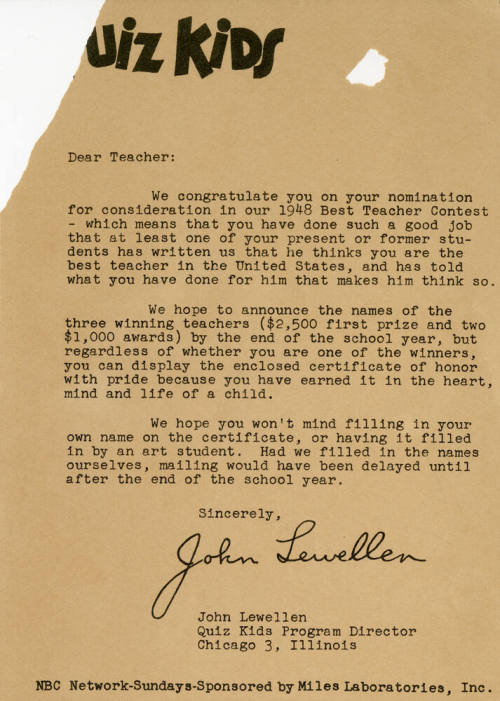 uiz Kids

Dear Teacher:

We congratulate you on your nomination for consideration in our 1948 Best Teacher Contest - which means that you have done such a good job that at least one of your present or former students has written us that he thinks you are the best teacher in the United States, and has told what you have done for him that makes him think so.

We hope to announce the names of the three winning teachers ($2,500 first prize and two $1,000 awards) by the end of the school year, but regardless of whether you are one of the winners, you can display the enclosed certificate of honor with pride because you have earned it in the heart, mind and life of a child.

We hope you won't mind filling in your own name on the certificate, or having it filled in by an art student. Had we filled in the names ourselves, mailing would have been delayed until after the end of the school year.

Sincerely,

John Lewellen

John Lewellen
Quiz Kids Program Director
Chicago 3, Illinois

NBC Network-Sundays-Sponsored by Miles Laboratories, Inc.